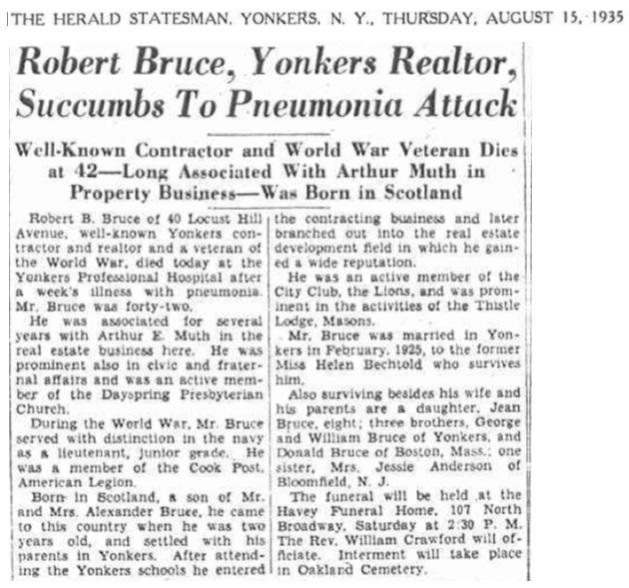 THE HERALD STATESMAN, YONKERS, N. Y., THURSDAY, AUGUST 15, 1935

Robert Bruce, Yonkers Realtor, Succumbs To Pneumonia Attack

Well-Known Contractor and World War Veteran Dies at 42—Long Associated With Arthur Muth in Property Business—Was Born in Scotland

Robert B. Bruce of 40 Locust Hill Avenue, well-known Yonkers contractor and realtor and a veteran of the World War, died today at the Yonkers Professional Hospital after a week's illness with pneumonia. Mr. Bruce was forty-two.

He was associated for several years with Arthur E. Muth in the real estate business here. He was prominent also in civic and fraternal affairs and was an active member of the Dayspring Presbyterian Church.

During the World War, Mr. Bruce served with distinction in the navy as a lieutenant, junior grade. He was a member of the Cook Post, American Legion.

Born in Scotland, a son of Mr. and Mrs. Alexander Bruce, he came to this country when he was two years old, and settled with his parents in Yonkers. After attending the Yonkers schools he entered the contracting business and later branched out into the real estate development field in which he gained a wide reputation.

He was an active member of the City Club, the Lions, and was prominent in the activities of the Thistle Lodge, Masons.

Mr. Bruce was married in Yonkers in February, 1925, to the former Miss Helen Bechtold who survives him.

Also surviving besides his wife and his parents are a daughter, Jean Bruce, eight; three brothers, George and William Bruce of Yonkers, and Donald Bruce of Boston, Mass.; one sister, Mrs. Jessie Anderson of Bloomfield, N. J.

The funeral will be held at the Havey Funeral Home, 107 North Broadway, Saturday at 2:30 P. M. The Rev. William Crawford will officiate. Interment will take place in Oakland Cemetery.